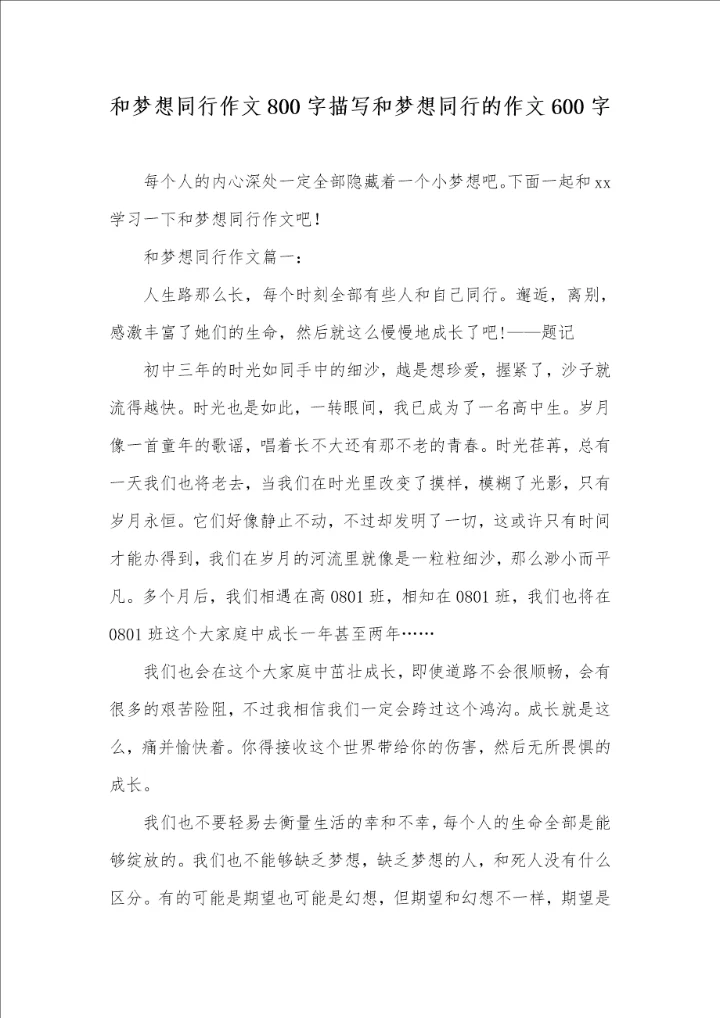 和梦想同行作文800字描写和梦想同行的作文600字

每个人的内心深处一定全部隐藏着一个小梦想吧。下面一起和xx学习一下和梦想同行作文吧！

和梦想同行作文篇一：

人生路那么长，每个时刻全部有些人和自己同行。邂逅，离别，感激丰富了她们的生命，然后就这么慢慢地成长了吧!——题记

初中三年的时光如同手中的细沙，越是想珍爱，握紧了，沙子就流得越快。时光也是如此，一转眼间，我已成为了一名高中生。岁月像一首童年的歌谣，唱着长不大还有那不老的青春。时光荏苒，总有一天我们也将老去，当我们在时光里改变了摸样，模糊了光影，只有岁月永恒。它们好像静止不动，不过却发明了一切，这或许只有时间才能办得到，我们在岁月的河流里就像是一粒粒细沙，那么渺小而平凡。多个月后，我们相遇在高0801班，相知在0801班，我们也将在0801班这个大家庭中成长一年甚至两年……

我们也会在这个大家庭中茁壮成长，即使道路不会很顺畅，会有很多的艰苦险阻，不过我相信我们一定会跨过这个鸿沟。成长就是这么，痛并愉快着。你得接收这个世界带给你的伤害，然后无所畏惧的成长。

我们也不要轻易去衡量生活的幸和不幸，每个人的生命全部是能够绽放的。我们也不能够缺乏梦想，缺乏梦想的人，和死人没有什么区分。有的可能是期望也可能是幻想，但期望和幻想不一样，期望是